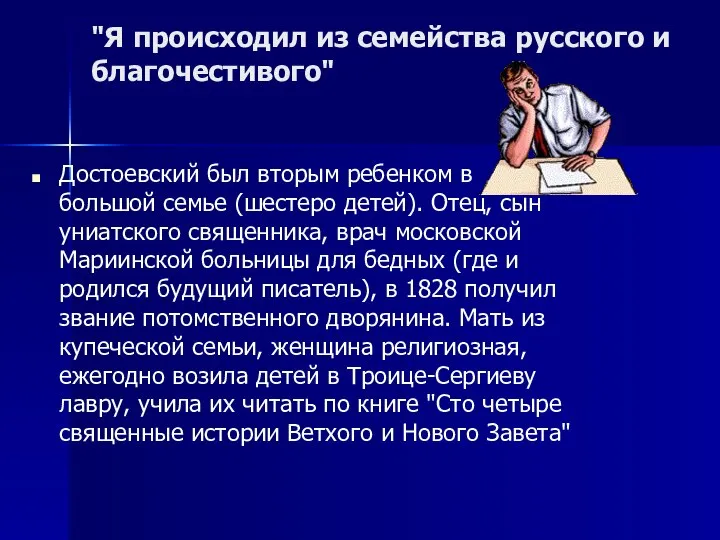 "Я происходил из семейства русского и благочестивого"

Достоевский был вторым ребенком в большой семье (шестеро детей). Отец, сын униатского священника, врач московской Мариинской больницы для бедных (где и родился будущий писатель), в 1828 получил звание потомственного дворянина. Мать из купеческой семьи, женщина религиозная, ежегодно возила детей в Троице-Сергиеву лавру, учила их читать по книге "Сто четыре священные истории Ветхого и Нового Завета"